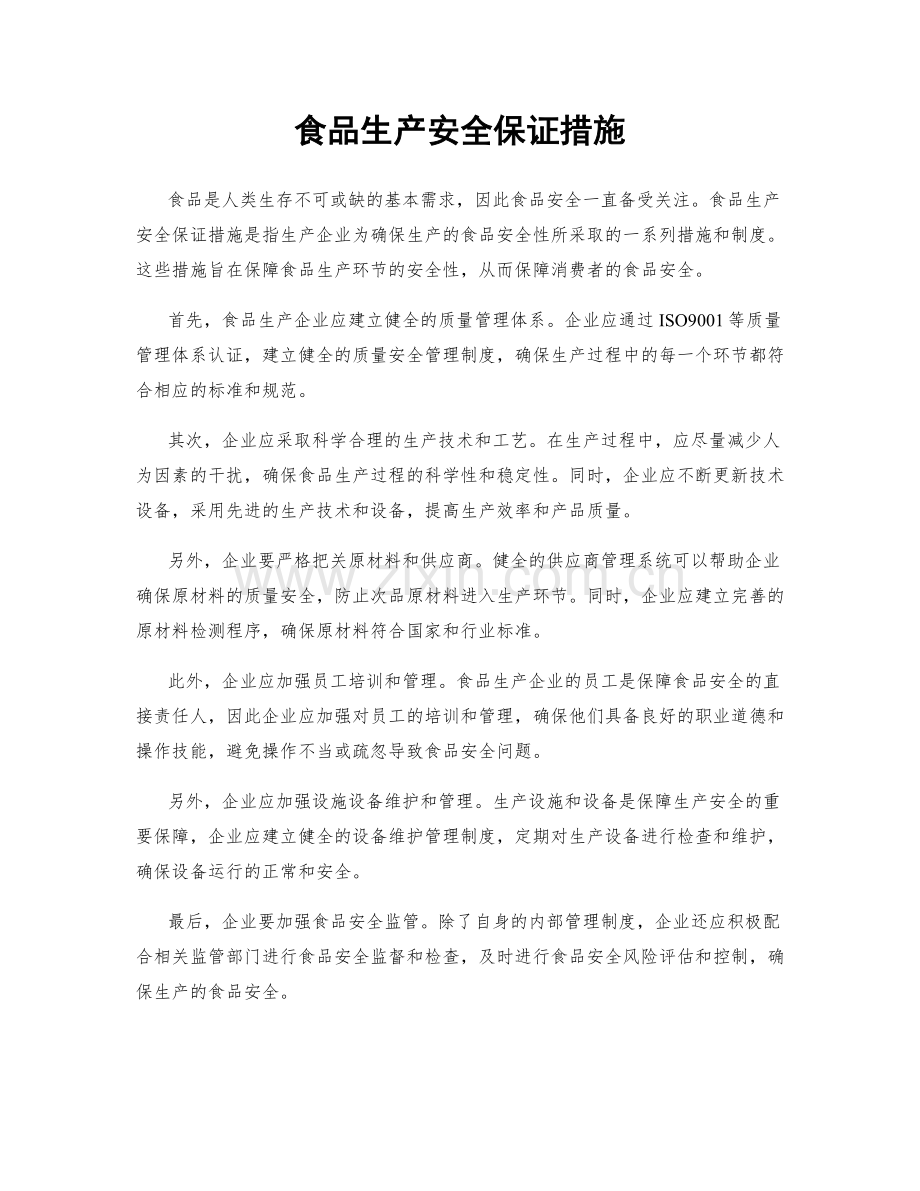 食品生产安全保证措施

食品是人类生存不可或缺的基本需求，因此食品安全一直备受关注。食品生产安全保证措施是指生产企业为确保生产的食品安全性所采取的一系列措施和制度。这些措施旨在保障食品生产环节的安全性，从而保障消费者的食品安全。

首先，食品生产企业应建立健全的质量管理体系。企业应通过ISO9001等质量管理体系认证，建立健全的质量安全管理制度，确保生产过程中的每一个环节都符合相应的标准和规范。

其次，企业应采取科学合理的生产技术和工艺。在生产过程中，应尽量减少人为因素的干扰，确保食品生产过程的科学性和稳定性。同时，企业应不断更新技术设备，采用先进的生产技术和设备，提高生产效率和产品质量。

另外，企业要严格把关原材料和供应商。健全的供应商管理系统可以帮助企业确保原材料的质量安全，防止次品原材料进入生产环节。同时，企业应建立完善的原材料检测程序，确保原材料符合国家和行业标准。

此外，企业应加强员工培训和管理。食品生产企业的员工是保障食品安全的直接责任人，因此企业应加强对员工的培训和管理，确保他们具备良好的职业道德和操作技能，避免操作不当或疏忽导致食品安全问题。

另外，企业应加强设施设备维护和管理。生产设施和设备是保障生产安全的重要保障，企业应建立健全的设备维护管理制度，定期对生产设备进行检查和维护，确保设备运行的正常和安全。

最后，企业要加强食品安全监管。除了自身的内部管理制度，企业还应积极配合相关监管部门进行食品安全监督和检查，及时进行食品安全风险评估和控制，确保生产的食品安全。

www.zixin.com.cn